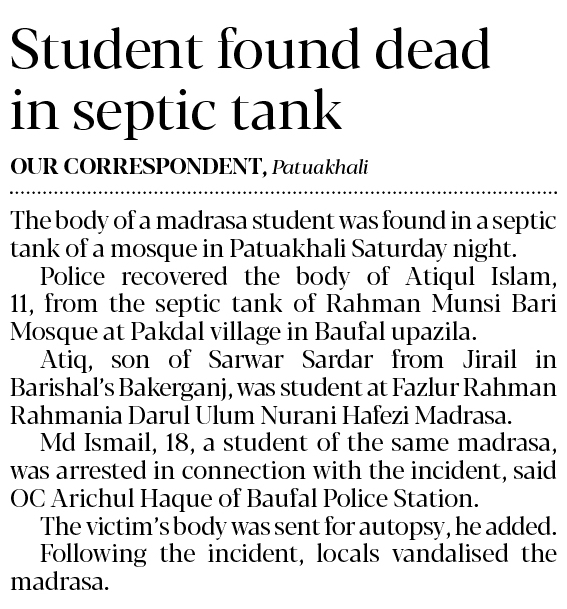 Student found dead in septic tank

OUR CORRESPONDENT, Patuakhali

The body of a madrasa student was found in a septic tank of a mosque in Patuakhali Saturday night.

Police recovered the body of Atiqul Islam, 11, from the septic tank of Rahman Munsi Bari Mosque at Pakdal village in Baufal upazila.

Atiq, son of Sarwar Sardar from Jirail in Barishal's Bakerganj, was student at Fazlur Rahman Rahmania Darul Ulum Nurani Hafezi Madrasa.

Md Ismail, 18, a student of the same madrasa, was arrested in connection with the incident, said OC Arichul Haque of Baufal Police Station.

The victim's body was sent for autopsy, he added.

Following the incident, locals vandalised the madrasa.